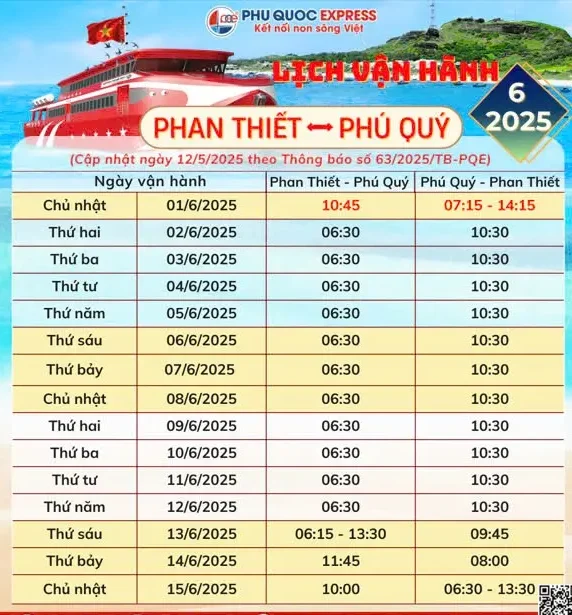 PQE PHU QUOC EXPRESS
Kết nối non sông Việt

LỊCH VẬN HÀNH

6
2025

PHAN THIẾT ⟷ PHÚ QUÝ

(Cập nhật ngày 12/5/2025 theo Thông báo số 63/2025/TB-PQE)

| Ngày vận hành | | Phan Thiết - Phú Quý | Phú Quý - Phan Thiết |
|---|---|---|---|
| Chủ nhật | 01/6/2025 | 10:45 | 07:15 - 14:15 |
| Thứ hai | 02/6/2025 | 06:30 | 10:30 |
| Thứ ba | 03/6/2025 | 06:30 | 10:30 |
| Thứ tư | 04/6/2025 | 06:30 | 10:30 |
| Thứ năm | 05/6/2025 | 06:30 | 10:30 |
| Thứ sáu | 06/6/2025 | 06:30 | 10:30 |
| Thứ bảy | 07/6/2025 | 06:30 | 10:30 |
| Chủ nhật | 08/6/2025 | 06:30 | 10:30 |
| Thứ hai | 09/6/2025 | 06:30 | 10:30 |
| Thứ ba | 10/6/2025 | 06:30 | 10:30 |
| Thứ tư | 11/6/2025 | 06:30 | 10:30 |
| Thứ năm | 12/6/2025 | 06:30 | 10:30 |
| Thứ sáu | 13/6/2025 | 06:15 - 13:30 | 09:45 |
| Thứ bảy | 14/6/2025 | 11:45 | 08:00 |
| Chủ nhật | 15/6/2025 | 10:00 | 06:30 - 13:30 |